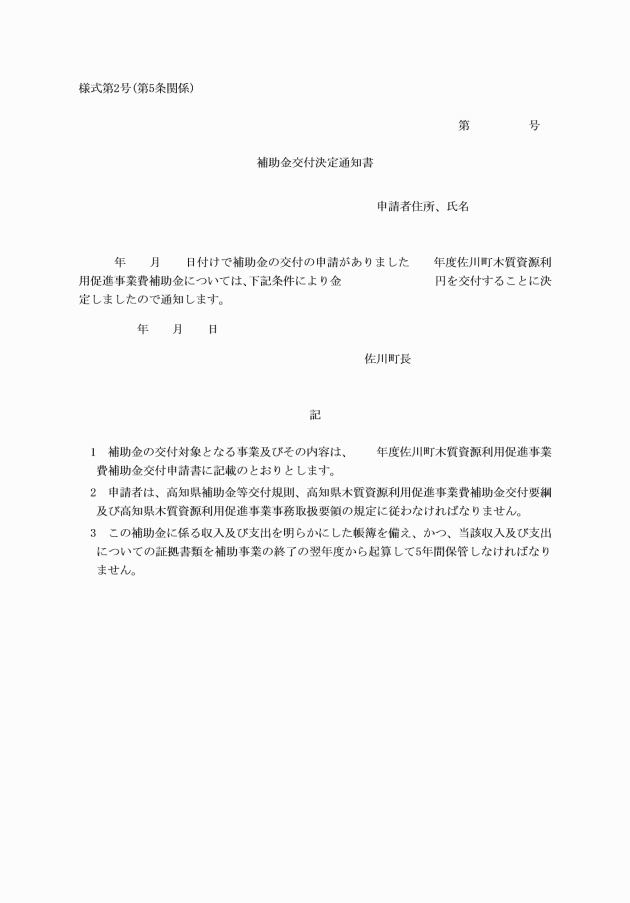 様式第2号（第5条関係）

第　　　　号

補助金交付決定通知書

申請者住所、氏名

年　　月　　日付けで補助金の交付の申請がありました　　年度佐川町木質資源利用促進事業費補助金については、下記条件により金　　　　　　　円を交付することに決定しましたので通知します。

年　　月　　日

佐川町長

記

1　補助金の交付対象となる事業及びその内容は、　　年度佐川町木質資源利用促進事業費補助金交付申請書に記載のとおりとします。

2　申請者は、高知県補助金等交付規則、高知県木質資源利用促進事業費補助金交付要綱及び高知県木質資源利用促進事業事務取扱要領の規定に従わなければなりません。

3　この補助金に係る収入及び支出を明らかにした帳簿を備え、かつ、当該収入及び支出についての証拠書類を補助事業の終了の翌年度から起算して5年間保管しなければなりません。